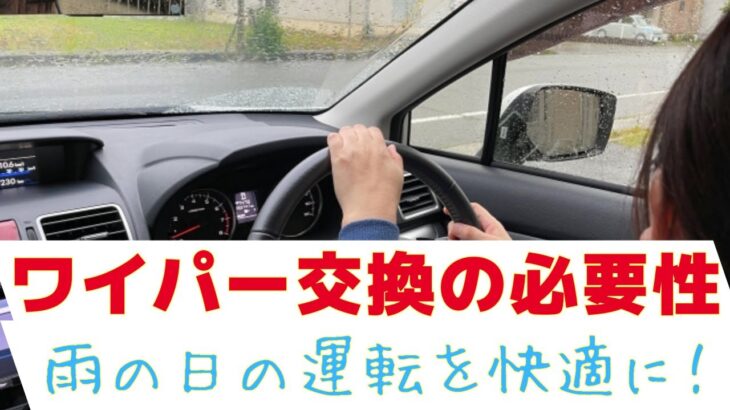 ワイパー交換の必要性

雨の日の運転を快適に！